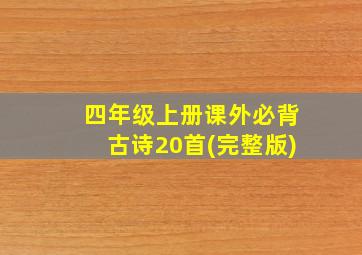 四年级上册课外必背古诗20首(完整版)